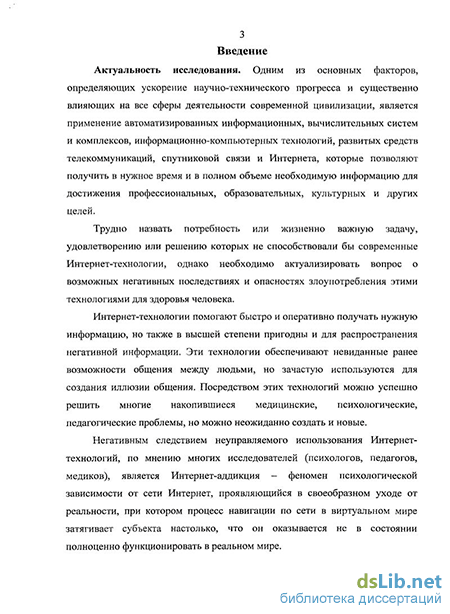 3

Введение

Актуальность исследования. Одним из основных факторов, определяющих ускорение научно-технического прогресса и существенно влияющих на все сферы деятельности современной цивилизации, является применение автоматизированных информационных, вычислительных систем и комплексов, информационно-компьютерных технологий, развитых средств телекоммуникаций, спутниковой связи и Интернета, которые позволяют получить в нужное время и в полном объеме необходимую информацию для достижения профессиональных, образовательных, культурных и других целей.

Трудно назвать потребность или жизненно важную задачу, удовлетворению или решению которых не способствовали бы современные Интернет-технологии, однако необходимо актуализировать вопрос о возможных негативных последствиях и опасностях злоупотребления этими технологиями для здоровья человека.

Интернет-технологии помогают быстро и оперативно получать нужную информацию, но также в высшей степени пригодны и для распространения негативной информации. Эти технологии обеспечивают невиданные ранее возможности общения между людьми, но зачастую используются для создания иллюзии общения. Посредством этих технологий можно успешно решить многие накопившиеся медицинские, психологические, педагогические проблемы, но можно неожиданно создать и новые.

Негативным следствием неуправляемого использования Интернет-технологий, по мнению многих исследователей (психологов, педагогов, медиков), является Интернет-аддикция – феномен психологической зависимости от сети Интернет, проявляющийся в своеобразном уходе от реальности, при котором процесс навигации по сети в виртуальном мире затягивает субъекта настолько, что он оказывается не в состоянии полноценно функционировать в реальном мире.

dsLib.net
библиотека диссертаций